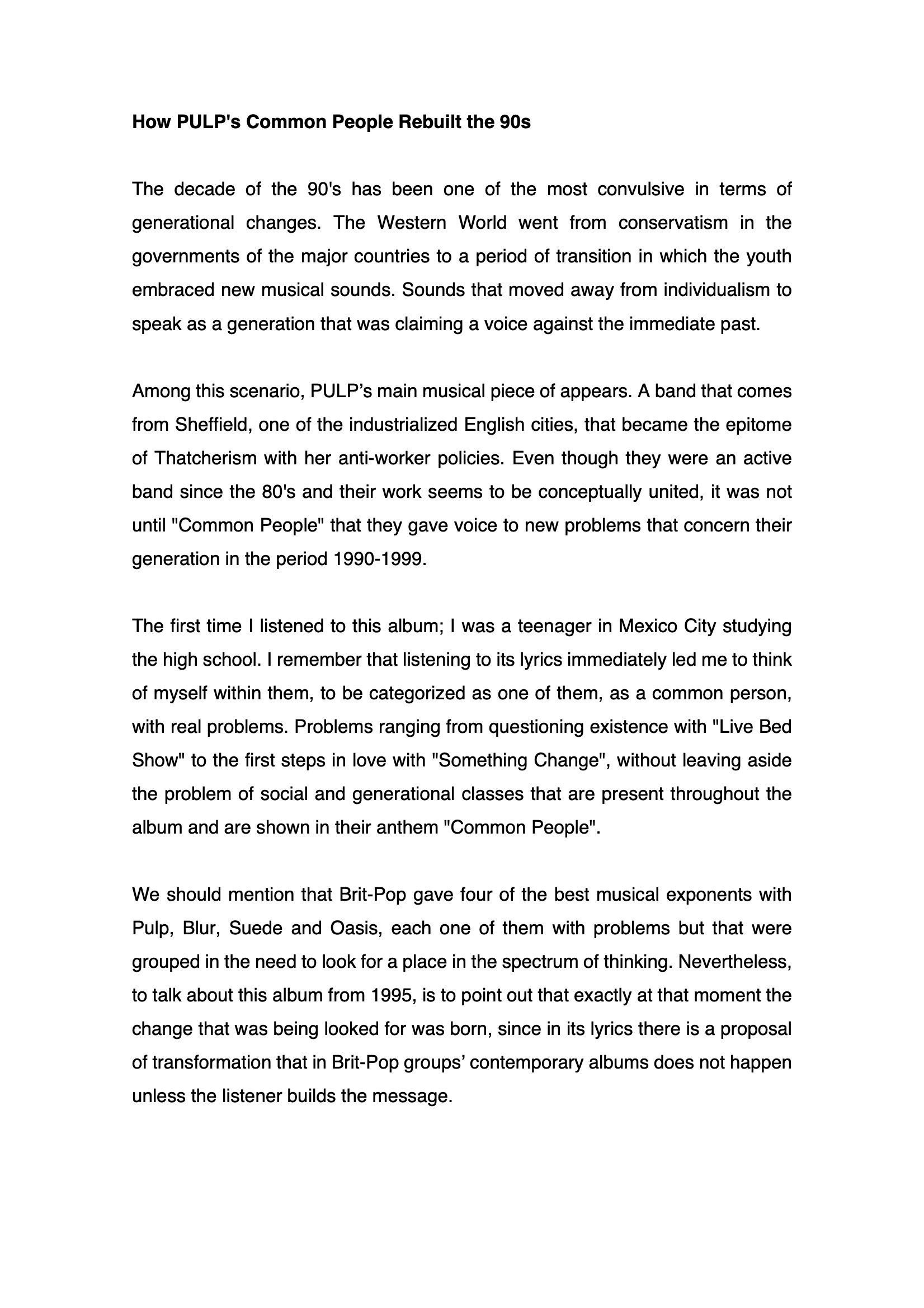 How PULP's Common People Rebuilt the 90s

The decade of the 90's has been one of the most convulsive in terms of generational changes. The Western World went from conservatism in the governments of the major countries to a period of transition in which the youth embraced new musical sounds. Sounds that moved away from individualism to speak as a generation that was claiming a voice against the immediate past.

Among this scenario, PULP’s main musical piece of appears. A band that comes from Sheffield, one of the industrialized English cities, that became the epitome of Thatcherism with her anti-worker policies. Even though they were an active band since the 80's and their work seems to be conceptually united, it was not until "Common People" that they gave voice to new problems that concern their generation in the period 1990-1999.

The first time I listened to this album; I was a teenager in Mexico City studying the high school. I remember that listening to its lyrics immediately led me to think of myself within them, to be categorized as one of them, as a common person, with real problems. Problems ranging from questioning existence with "Live Bed Show" to the first steps in love with "Something Change", without leaving aside the problem of social and generational classes that are present throughout the album and are shown in their anthem "Common People".

We should mention that Brit-Pop gave four of the best musical exponents with Pulp, Blur, Suede and Oasis, each one of them with problems but that were grouped in the need to look for a place in the spectrum of thinking. Nevertheless, to talk about this album from 1995, is to point out that exactly at that moment the change that was being looked for was born, since in its lyrics there is a proposal of transformation that in Brit-Pop groups’ contemporary albums does not happen unless the listener builds the message.